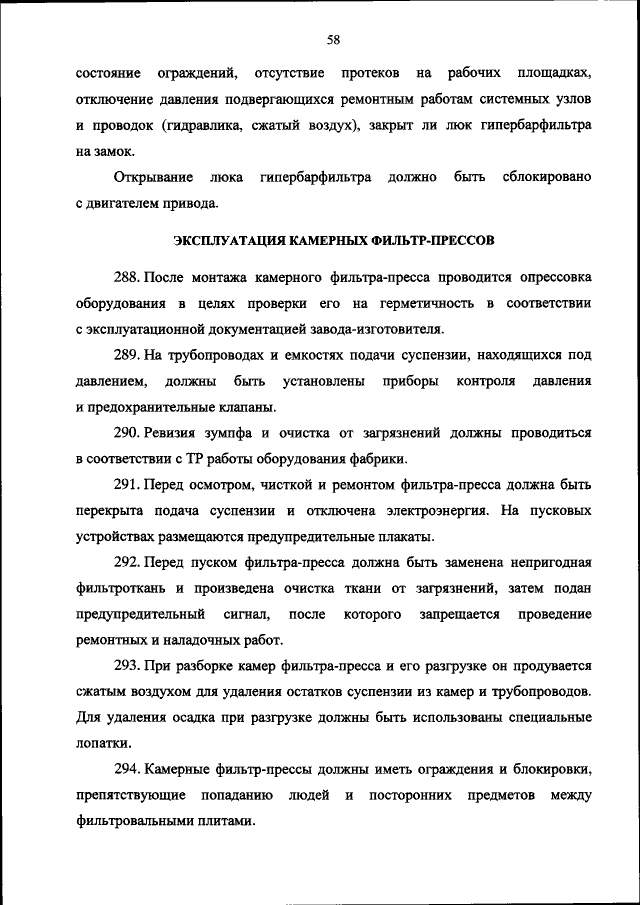 58

состояние ограждений, отсутствие протеков на рабочих площадках, отключение давления подвергающихся ремонтным работам системных узлов и проводок (гидравлика, сжатый воздух), закрыт ли люк гипербарфильтра на замок.

Открывание люка гипербарфильтра должно быть сблокировано с двигателем привода.

ЭКСПЛУАТАЦИЯ КАМЕРНЫХ ФИЛЬТР-ПРЕССОВ

288. После монтажа камерного фильтра-пресса проводится опрессовка оборудования в целях проверки его на герметичность в соответствии с эксплуатационной документацией завода-изготовителя.

289. На трубопроводах и емкостях подачи суспензии, находящихся под давлением, должны быть установлены приборы контроля давления и предохранительные клапаны.

290. Ревизия зумпфа и очистка от загрязнений должны проводиться в соответствии с ТР работы оборудования фабрики.

291. Перед осмотром, чисткой и ремонтом фильтра-пресса должна быть перекрыта подача суспензии и отключена электроэнергия. На пусковых устройствах размещаются предупредительные плакаты.

292. Перед пуском фильтра-пресса должна быть заменена непригодная фильтроткань и произведена очистка ткани от загрязнений, затем подан предупредительный сигнал, после которого запрещается проведение ремонтных и наладочных работ.

293. При разборке камер фильтра-пресса и его разгрузке он продувается сжатым воздухом для удаления остатков суспензии из камер и трубопроводов. Для удаления осадка при разгрузке должны быть использованы специальные лопатки.

294. Камерные фильтр-прессы должны иметь ограждения и блокировки, препятствующие попаданию людей и посторонних предметов между фильтровальными плитами.